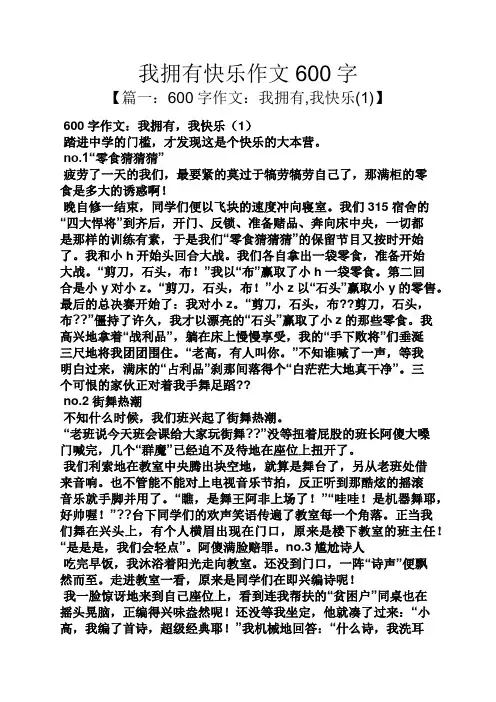 我拥有快乐作文 600 字

【篇一：600 字作文：我拥有,我快乐(1)】

600 字作文：我拥有，我快乐（1）

踏进中学的门槛，才发现这是个快乐的大本营。

no.1“零食猜猜猜”

疲劳了一天的我们，最要紧的莫过于犒劳犒劳自己了，那满柜的零食是多大的诱惑啊！

晚自修一结束，同学们便以飞快的速度冲向寝室。我们 315 宿舍的“四大悍将”到齐后，开门、反锁、准备赌品、奔向床中央，一切都是那样的训练有素，于是我们“零食猜猜猜”的保留节目又按时开始了。我和小 h 开始头回合大战。我们各自拿出一袋零食，准备开始大战。“剪刀，石头，布！”我以“布”赢取了小 h 一袋零食。第二回合是小 y 对小 z。“剪刀，石头，布！”小 z 以“石头”赢取小 y 的零售。最后的总决赛开始了：我对小 z。“剪刀，石头，布??剪刀，石头，布??”僵持了许久，我才以漂亮的“石头”赢取了小 z 的那些零食。我高兴地拿着“战利品”，躺在床上慢慢享受，我的“手下败将”们垂涎三尺地将我团团围住。“老高，有人叫你。”不知谁喊了一声，等我明白过来，满床的“占利品”刹那间落得个“白茫茫大地真干净”。三个可恨的家伙正对着我手舞足蹈??

no.2 街舞热潮

不知什么时候，我们班兴起了街舞热潮。

“老班说今天班会课给大家玩街舞??”没等扭着屁股的班长阿傻大嗓门喊完，几个“群魔”已经迫不及待地在座位上扭开了。

我们利索地在教室中央腾出块空地，就算是舞台了，另从老班处借来音响。也不管能不能对上电视音乐节拍，反正听到那酷炫的摇滚音乐就手脚并用了。“瞧，是舞王阿非上场了！”“哇哇！是机器舞耶，好帅喔！”??台下同学们的欢声笑语传遍了教室每一个角落。正当我们舞在兴头上，有个人横眉出现在门口，原来是楼下教室的班主任！“是是是，我们会轻点”。阿傻满脸赔罪。no.3 尴尬诗人

吃完早饭，我沐浴着阳光走向教室。还没到门口，一阵“诗声”便飘然而至。走进教室一看，原来是同学们在即兴编诗呢！

我一脸惊讶地来到自己座位上，看到连我帮扶的“贫困户”同桌也在摇头晃脑，正编得兴味盎然呢！还没等我坐定，他就凑了过来：“小高，我编了首诗，超级经典耶！”我机械地回答：“什么诗，我洗耳